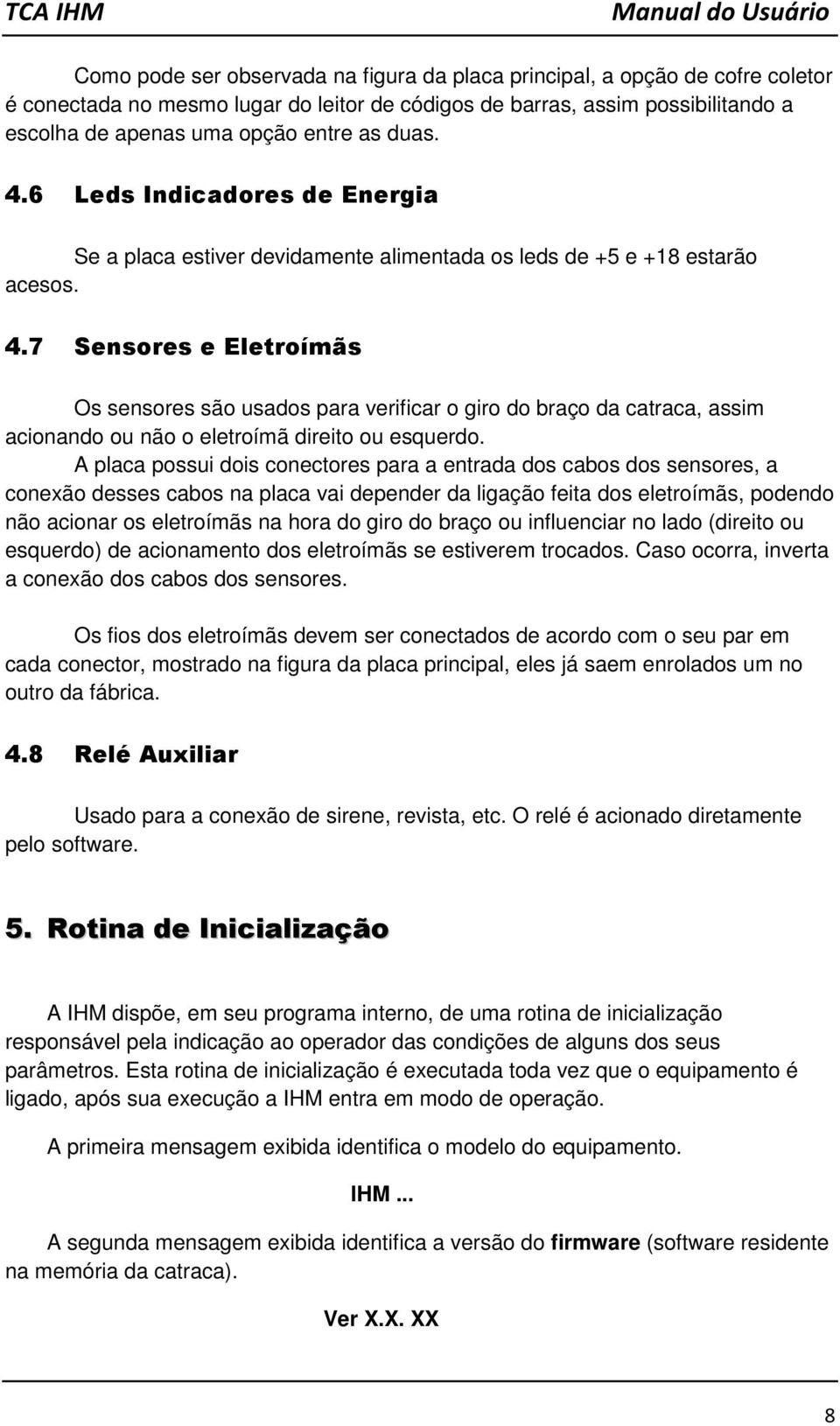 TCA IHM Manual do Usuário

Como pode ser observada na figura da placa principal, a opção de cofre coletor é conectada no mesmo lugar do leitor de códigos de barras, assim possibilitando a escolha de apenas uma opção entre as duas.

4.6 Leds Indicadores de Energia

Se a placa estiver devidamente alimentada os leds de +5 e +18 estarão acesos.

4.7 Sensores e Eletroímãs

Os sensores são usados para verificar o giro do braço da catraca, assim acionando ou não o eletroímã direito ou esquerdo.

A placa possui dois conectores para a entrada dos cabos dos sensores, a conexão desses cabos na placa vai depender da ligação feita dos eletroímãs, podendo não acionar os eletroímãs na hora do giro do braço ou influenciar no lado (direito ou esquerdo) de acionamento dos eletroímãs se estiverem trocados. Caso ocorra, inverta a conexão dos cabos dos sensores.

Os fios dos eletroímãs devem ser conectados de acordo com o seu par em cada conector, mostrado na figura da placa principal, eles já saem enrolados um no outro da fábrica.

4.8 Relé Auxiliar

Usado para a conexão de sirene, revista, etc. O relé é acionado diretamente pelo software.

5. Rotina de Inicialização

A IHM dispõe, em seu programa interno, de uma rotina de inicialização responsável pela indicação ao operador das condições de alguns dos seus parâmetros. Esta rotina de inicialização é executada toda vez que o equipamento é ligado, após sua execução a IHM entra em modo de operação.

A primeira mensagem exibida identifica o modelo do equipamento.

IHM ...

A segunda mensagem exibida identifica a versão do firmware (software residente na memória da catraca).

Ver X.X. XX

8